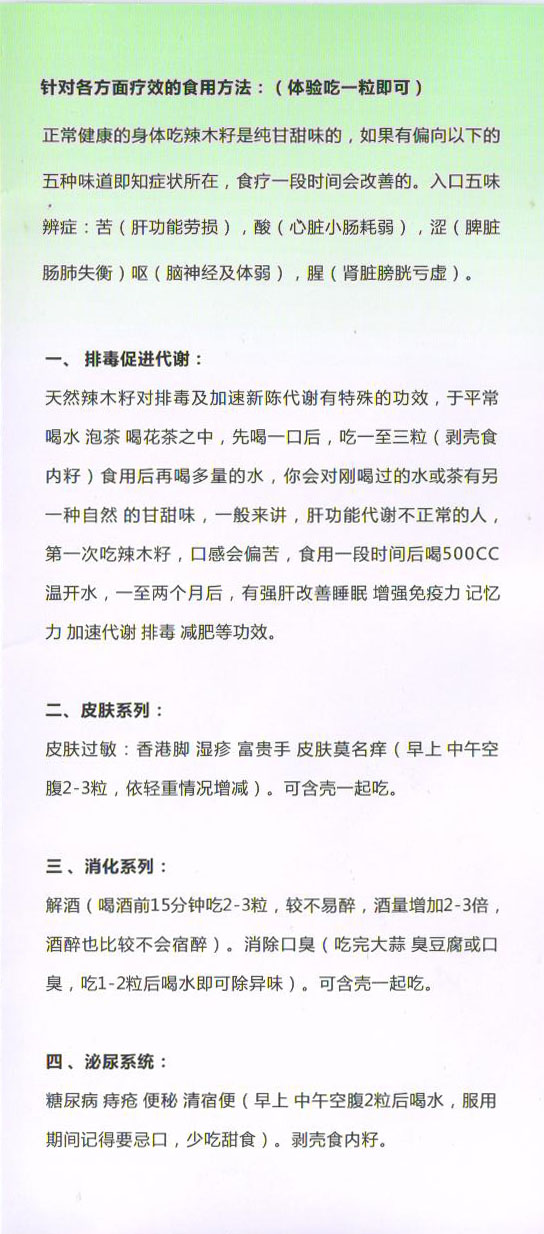 针对各方面疗效的食用方法：（体验吃一粒即可）

正常健康的身体吃辣木籽是纯甘甜味的，如果有偏向以下的五种味道即知症状所在，食疗一段时间会改善的。入口五味辨症：苦（肝功能劳损），酸（心脏小肠耗弱），涩（脾脏肠肺失衡）呕（脑神经及体弱），腥（肾脏膀胱亏虚）。

一、排毒促进代谢：

天然辣木籽对排毒及加速新陈代谢有特殊的功效，于平常喝水 泡茶 喝花茶之中，先喝一口后，吃一至三粒（剥壳食内籽）食用后再喝多量的水，你会对刚喝过的水或茶有另一种自然 的甘甜味，一般来讲，肝功能代谢不正常的人，第一次吃辣木籽，口感会偏苦，食用一段时间后喝500CC温开水，一至两个月后，有强肝改善睡眠 增强免疫力 记忆力 加速代谢 排毒 减肥等功效。

二、皮肤系列：

皮肤过敏：香港脚 湿疹 富贵手 皮肤莫名痒（早上 中午空腹2-3粒，依轻重情况增减）。可含壳一起吃。

三、消化系列：

解酒（喝酒前15分钟吃2-3粒，较不易醉，酒量增加2-3倍，酒醉也比较不会宿醉）。消除口臭（吃完大蒜 臭豆腐或口臭，吃1-2粒后喝水即可除异味）。可含壳一起吃。

四、泌尿系统：

糖尿病 痔疮 便秘 清宿便（早上 中午空腹2粒后喝水，服用期间记得要忌口，少吃甜食）。剥壳食内籽。